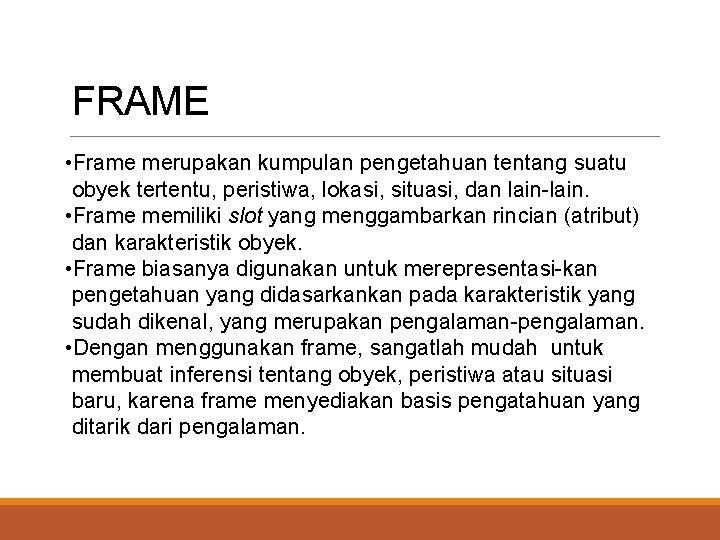 FRAME

•Frame merupakan kumpulan pengetahuan tentang suatu obyek tertentu, peristiwa, lokasi, situasi, dan lain-lain.
•Frame memiliki slot yang menggambarkan rincian (atribut) dan karakteristik obyek.
•Frame biasanya digunakan untuk merepresentasi-kan pengetahuan yang didasarkankan pada karakteristik yang sudah dikenal, yang merupakan pengalaman-pengalaman.
•Dengan menggunakan frame, sangatlah mudah untuk membuat inferensi tentang obyek, peristiwa atau situasi baru, karena frame menyediakan basis pengatahuan yang ditarik dari pengalaman.